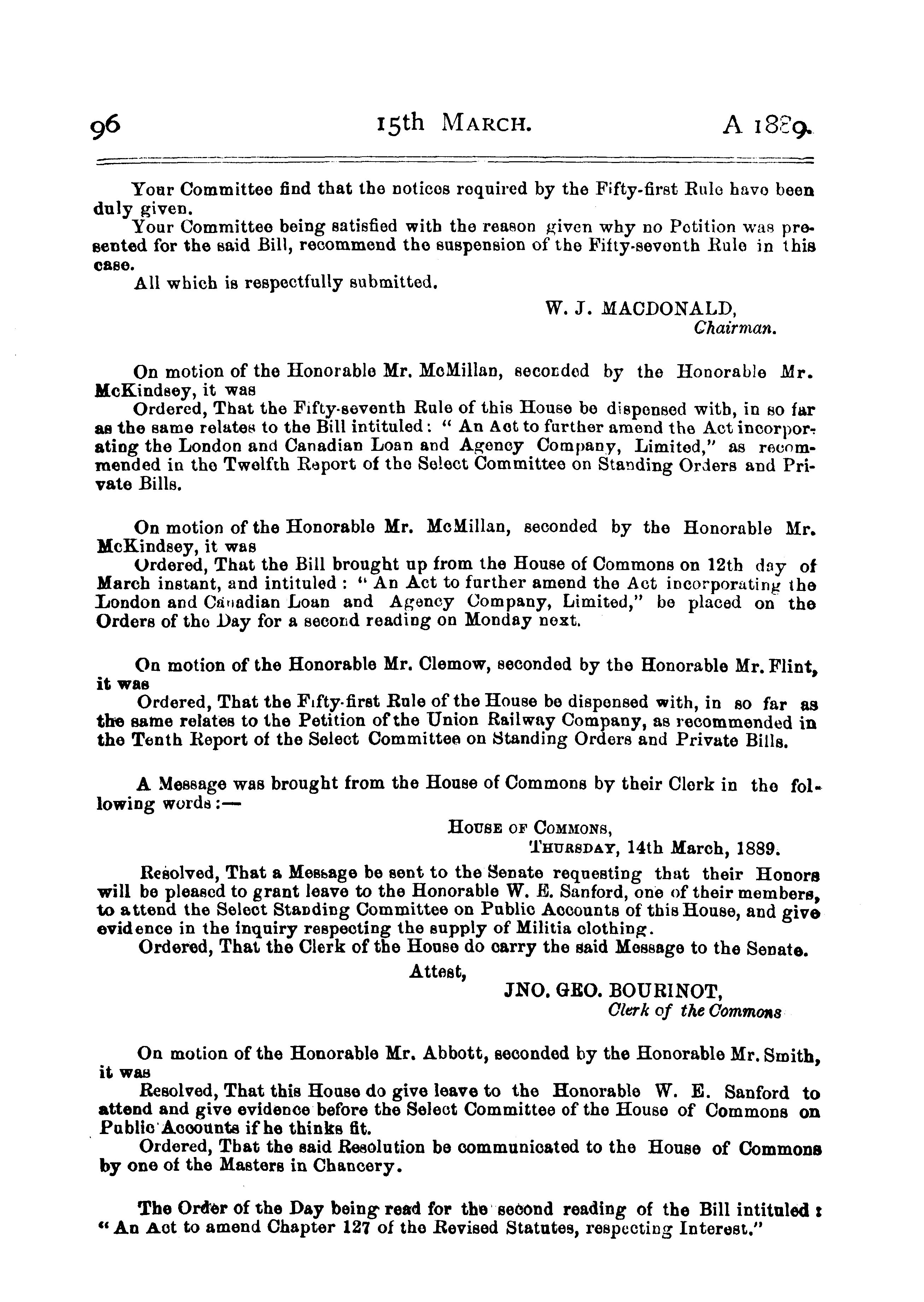 96 15th MARCH. A 1889.

Your Committee find that the notices required by the Fifty-first Rule have been duly given.

Your Committee being satisfied with the reason given why no Petition was presented for the said Bill, recommend the suspension of the Fifty-seventh Rule in this case.

All which is respectfully submitted.

W. J. MACDONALD,
Chairman.

On motion of the Honorable Mr. McMillan, seconded by the Honorable Mr. McKindsey, it was

Ordered, That the Fifty-seventh Rule of this House be dispensed with, in so far as the same relates to the Bill intituled: "An Act to further amend the Act incorporating the London and Canadian Loan and Agency Company, Limited," as recommended in the Twelfth Report of the Select Committee on Standing Orders and Private Bills.

On motion of the Honorable Mr. McMillan, seconded by the Honorable Mr. McKindsey, it was

Ordered, That the Bill brought up from the House of Commons on 12th day of March instant, and intituled: "An Act to further amend the Act incorporating the London and Canadian Loan and Agency Company, Limited," be placed on the Orders of the Day for a second reading on Monday next.

On motion of the Honorable Mr. Clemow, seconded by the Honorable Mr. Flint, it was

Ordered, That the Fifty-first Rule of the House be dispensed with, in so far as the same relates to the Petition of the Union Railway Company, as recommended in the Tenth Report of the Select Committee on Standing Orders and Private Bills.

A Message was brought from the House of Commons by their Clerk in the following words:—

HOUSE OF COMMONS,
THURSDAY, 14th March, 1889.

Resolved, That a Message be sent to the Senate requesting that their Honors will be pleased to grant leave to the Honorable W. E. Sanford, one of their members, to attend the Select Standing Committee on Public Accounts of this House, and give evidence in the inquiry respecting the supply of Militia clothing.

Ordered, That the Clerk of the House do carry the said Message to the Senate.

Attest,
JNO. GEO. BOURINOT,
Clerk of the Commons

On motion of the Honorable Mr. Abbott, seconded by the Honorable Mr. Smith, it was

Resolved, That this House do give leave to the Honorable W. E. Sanford to attend and give evidence before the Select Committee of the House of Commons on Public Accounts if he thinks fit.

Ordered, That the said Resolution be communicated to the House of Commons by one of the Masters in Chancery.

The Order of the Day being read for the second reading of the Bill intituled: "An Act to amend Chapter 127 of the Revised Statutes, respecting Interest."